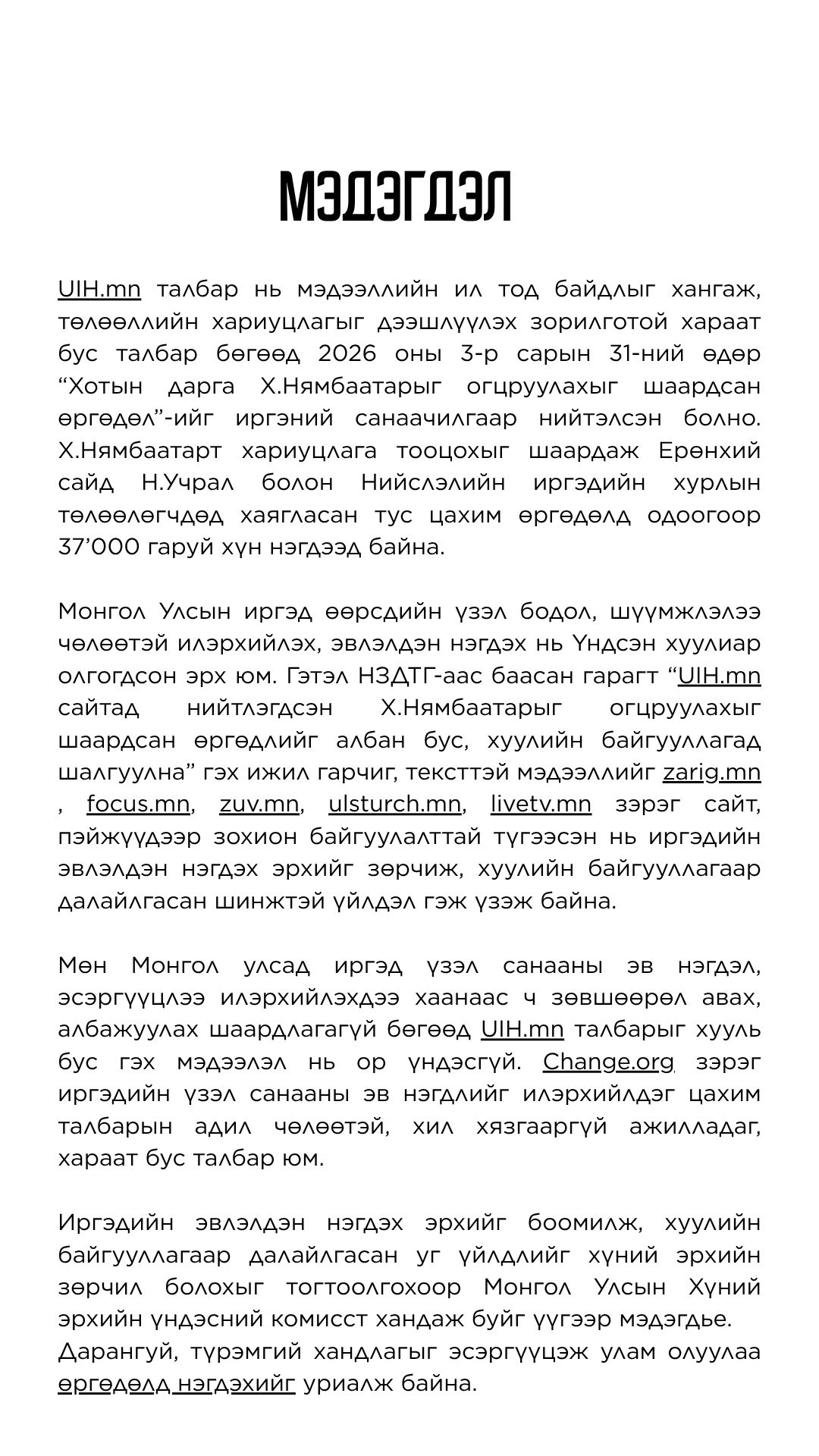 МЭДЭГДЭЛ

UIH.mn талбар нь мэдээллийн ил тод байдлыг хангаж, төлөөллийн хариуцлагыг дээшлүүлэх зорилготой хараат бус талбар бөгөөд 2026 оны 3-р сарын 31-ний өдөр “Хотын дарга Х.Нямбаатарыг огцруулахыг шаардсан өргөдөл”-ийг иргэний санаачилгаар нийтэлсэн болно. Х.Нямбаатарт хариуцлага тооцохыг шаардаж Ерөнхий сайд Н.Учрал болон Нийслэлийн иргэдийн хурлын төлөөлөгчдөд хаягласан тус цахим өргөдөлд одоогоор 37’000 гаруй хүн нэгдээд байна.

Монгол Улсын иргэд өөрсдийн үзэл бодол, шүүмжлэлээ чөлөөтэй илэрхийлэх, эвлэлдэн нэгдэх нь Үндсэн хуулиар олгогдсон эрх юм. Гэтэл НЗДТГ-аас баасан гарагт “UIH.mn сайтад нийтлэгдсэн Х.Нямбаатарыг огцруулахыг шаардсан өргөдлийг албан бус, хуулийн байгууллагад шалгуулна” гэх ижил гарчиг, тексттэй мэдээллийг zarig.mn , focus.mn, zuv.mn, ulsturch.mn, livetv.mn зэрэг сайт, пэйжүүдээр зохион байгуулалттай түгээсэн нь иргэдийн эвлэлдэн нэгдэх эрхийг зөрчиж, хуулийн байгууллагаар далайлгасан шинжтэй үйлдэл гэж үзэж байна.

Мөн Монгол улсад иргэд үзэл санааны эв нэгдэл, эсэргүүцлээ илэрхийлэхдээ хаанаас ч зөвшөөрөл авах, албажуулах шаардлагагүй бөгөөд UIH.mn талбарыг хууль бус гэх мэдээлэл нь ор үндэсгүй. Change.org зэрэг иргэдийн үзэл санааны эв нэгдлийг илэрхийлдэг цахим талбарын адил чөлөөтэй, хил хязгааргүй ажилладаг, хараат бус талбар юм.

Иргэдийн эвлэлдэн нэгдэх эрхийг боомилж, хуулийн байгууллагаар далайлгасан уг үйлдлийг хүний эрхийн зөрчил болохыг тогтоолгохоор Монгол Улсын Хүний эрхийн үндэсний комисст хандаж буйг үүгээр мэдэгдье. Дарангуй, түрэмгий хандлагыг эсэргүүцэж улам олуулаа өргөдөлд нэгдэхийг уриалж байна.